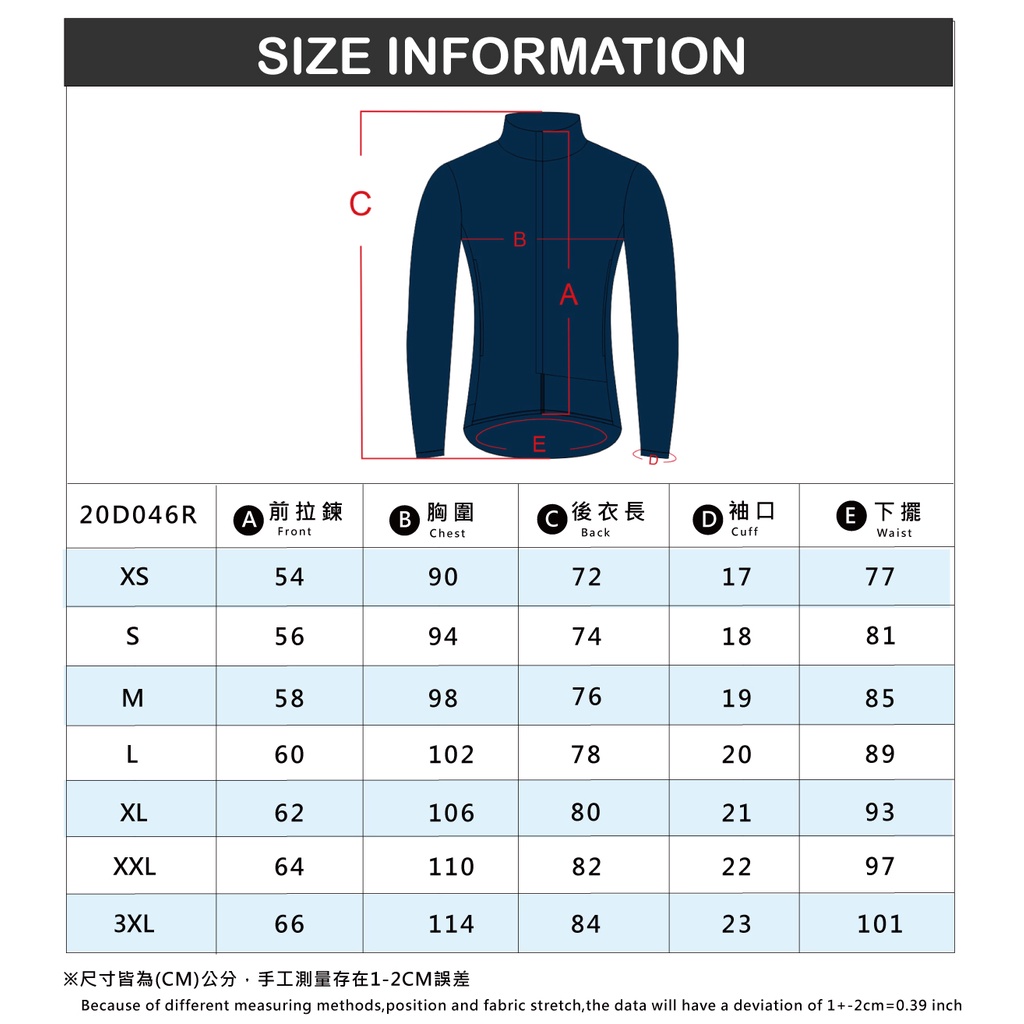 SIZE INFORMATION

C
B
A
E
D

| 20D046R | A 前拉鍊 Front | B 胸圍 Chest | C 後衣長 Back | D 袖口 Cuff | E 下擺 Waist |
|---|---|---|---|---|---|
| XS | 54 | 90 | 72 | 17 | 77 |
| S | 56 | 94 | 74 | 18 | 81 |
| M | 58 | 98 | 76 | 19 | 85 |
| L | 60 | 102 | 78 | 20 | 89 |
| XL | 62 | 106 | 80 | 21 | 93 |
| XXL | 64 | 110 | 82 | 22 | 97 |
| 3XL | 66 | 114 | 84 | 23 | 101 |

※尺寸皆為(CM)公分，手工測量存在1-2CM誤差
Because of different measuring methods,position and fabric stretch,the data will have a deviation of 1+-2cm=0.39 inch